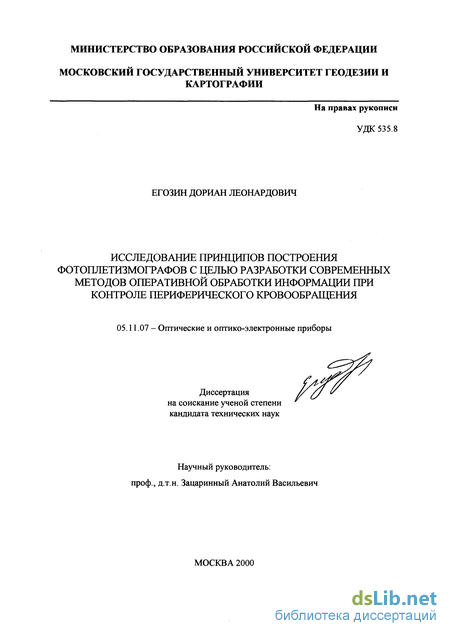 МИНИСТЕРСТВО ОБРАЗОВАНИЯ РОССИЙСКОЙ ФЕДЕРАЦИИ

МОСКОВСКИЙ ГОСУДАРСТВЕННЫЙ УНИВЕРСИТЕТ ГЕОДЕЗИИ И КАРТОГРАФИИ

На правах рукописи

УДК 535.8

ЕГОЗИН ДОРИАН ЛЕОНАРДОВИЧ

ИССЛЕДОВАНИЕ ПРИНЦИПОВ ПОСТРОЕНИЯ ФОТОПЛЕТИЗМОГРАФОВ С ЦЕЛЬЮ РАЗРАБОТКИ СОВРЕМЕННЫХ МЕТОДОВ ОПЕРАТИВНОЙ ОБРАБОТКИ ИНФОРМАЦИИ ПРИ КОНТРОЛЕ ПЕРИФЕРИЧЕСКОГО КРОВООБРАЩЕНИЯ

05.11.07 – Оптические и оптико-электронные приборы

Диссертация
на соискание ученой степени
кандидата технических наук

Научный руководитель:
проф., д.т.н. Зацаринный Анатолий Васильевич

МОСКВА 2000

dsLib.net
библиотека диссертаций